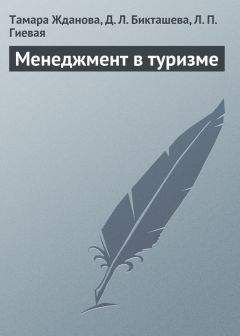 Тамара Жданова, Д. Л. Бикташева, Л. П. Гиевая

Менеджмент в туризме